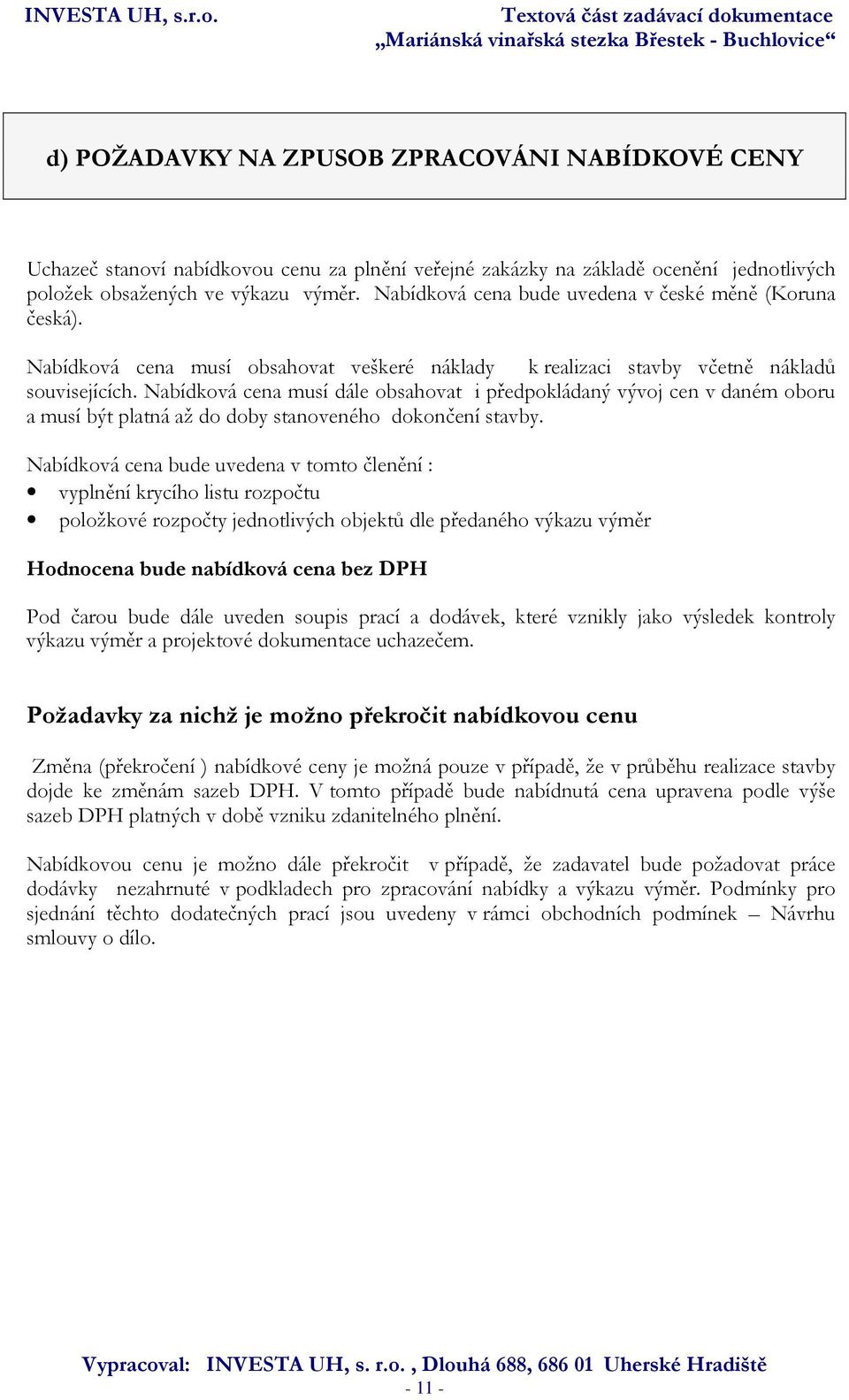 INVESTA UH, s.r.o.

Textová část zadávací dokumentace
„Mariánská vinařská stezka Břestek - Buchlovice“

d) POŽADAVKY NA ZPUSOB ZPRACOVÁNI NABÍDKOVÉ CENY

Uchazeč stanoví nabídkovou cenu za plnění veřejné zakázky na základě ocenění jednotlivých položek obsažených ve výkazu výměr. Nabídková cena bude uvedena v české měně (Koruna česká).

Nabídková cena musí obsahovat veškeré náklady k realizaci stavby včetně nákladů souvisejících. Nabídková cena musí dále obsahovat i předpokládaný vývoj cen v daném oboru a musí být platná až do doby stanoveného dokončení stavby.

Nabídková cena bude uvedena v tomto členění :
• vyplnění krycího listu rozpočtu
• položkové rozpočty jednotlivých objektů dle předaného výkazu výměr

Hodnocena bude nabídková cena bez DPH

Pod čarou bude dále uveden soupis prací a dodávek, které vznikly jako výsledek kontroly výkazu výměr a projektové dokumentace uchazečem.

Požadavky za nichž je možno překročit nabídkovou cenu

Změna (překročení ) nabídkové ceny je možná pouze v případě, že v průběhu realizace stavby dojde ke změnám sazeb DPH. V tomto případě bude nabídnutá cena upravena podle výše sazeb DPH platných v době vzniku zdanitelného plnění.

Nabídkovou cenu je možno dále překročit v případě, že zadavatel bude požadovat práce dodávky nezahrnuté v podkladech pro zpracování nabídky a výkazu výměr. Podmínky pro sjednání těchto dodatečných prací jsou uvedeny v rámci obchodních podmínek – Návrhu smlouvy o dílo.

Vypracoval: INVESTA UH, s. r.o. , Dlouhá 688, 686 01 Uherské Hradiště
- 11 -